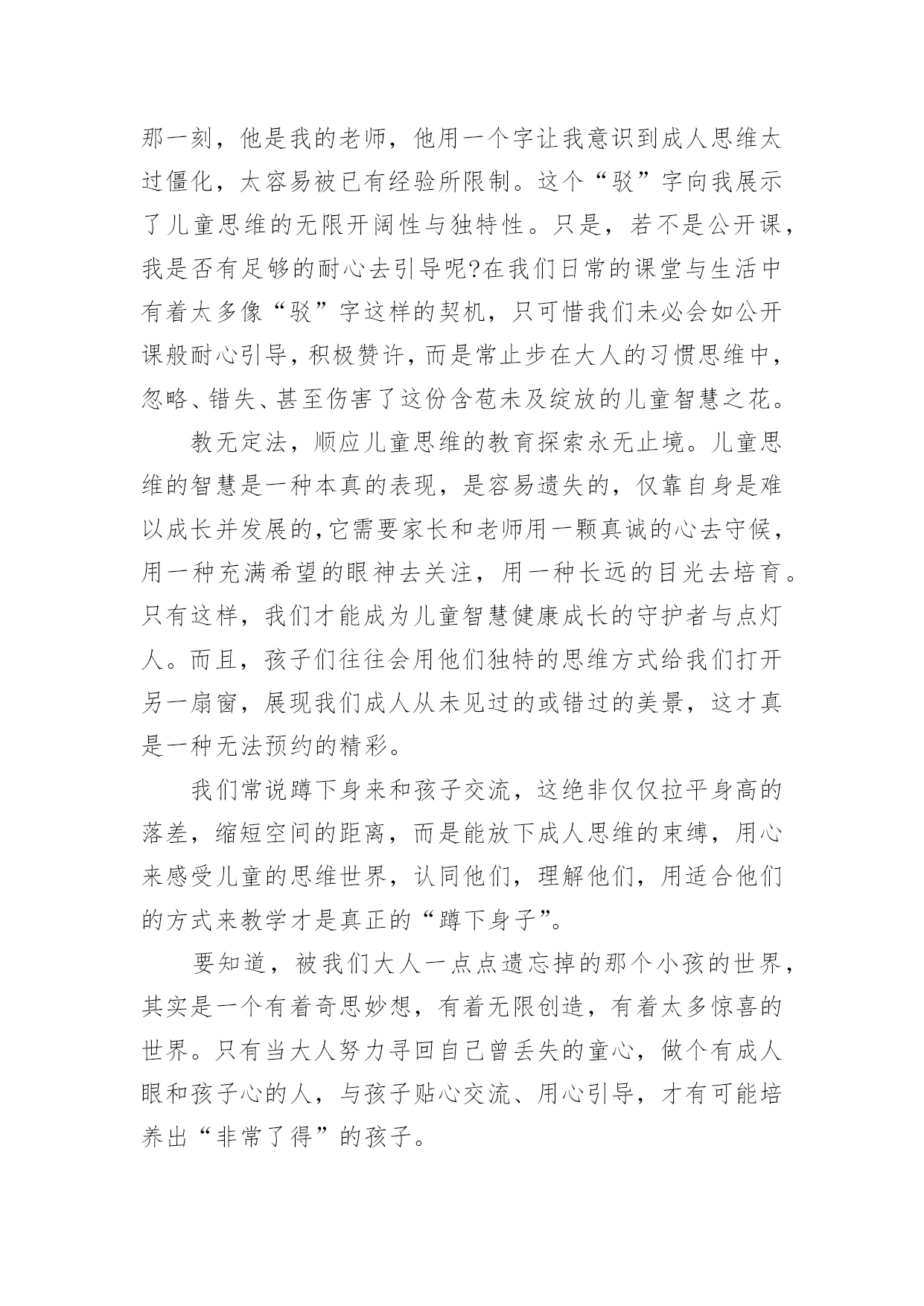 那一刻，他是我的老师，他用一个字让我意识到成人思维太过僵化，太容易被已有经验所限制。这个“驳”字向我展示了儿童思维的无限开阔性与独特性。只是，若不是公开课，我是否有足够的耐心去引导呢?在我们日常的课堂与生活中有着太多像“驳”字这样的契机，只可惜我们未必会如公开课般耐心引导，积极赞许，而是常止步在大人的习惯思维中，忽略、错失、甚至伤害了这份含苞未及绽放的儿童智慧之花。

教无定法，顺应儿童思维的教育探索永无止境。儿童思维的智慧是一种本真的表现，是容易遗失的，仅靠自身是难以成长并发展的,它需要家长和老师用一颗真诚的心去守候，用一种充满希望的眼神去关注，用一种长远的目光去培育。只有这样，我们才能成为儿童智慧健康成长的守护者与点灯人。而且，孩子们往往会用他们独特的思维方式给我们打开另一扇窗，展现我们成人从未见过的或错过的美景，这才真是一种无法预约的精彩。

我们常说蹲下身来和孩子交流，这绝非仅仅拉平身高的落差，缩短空间的距离，而是能放下成人思维的束缚，用心来感受儿童的思维世界，认同他们，理解他们，用适合他们的方式来教学才是真正的“蹲下身子”。

要知道，被我们大人一点点遗忘掉的那个小孩的世界，其实是一个有着奇思妙想，有着无限创造，有着太多惊喜的世界。只有当大人努力寻回自己曾丢失的童心，做个有成人眼和孩子心的人，与孩子贴心交流、用心引导，才有可能培养出“非常了得”的孩子。